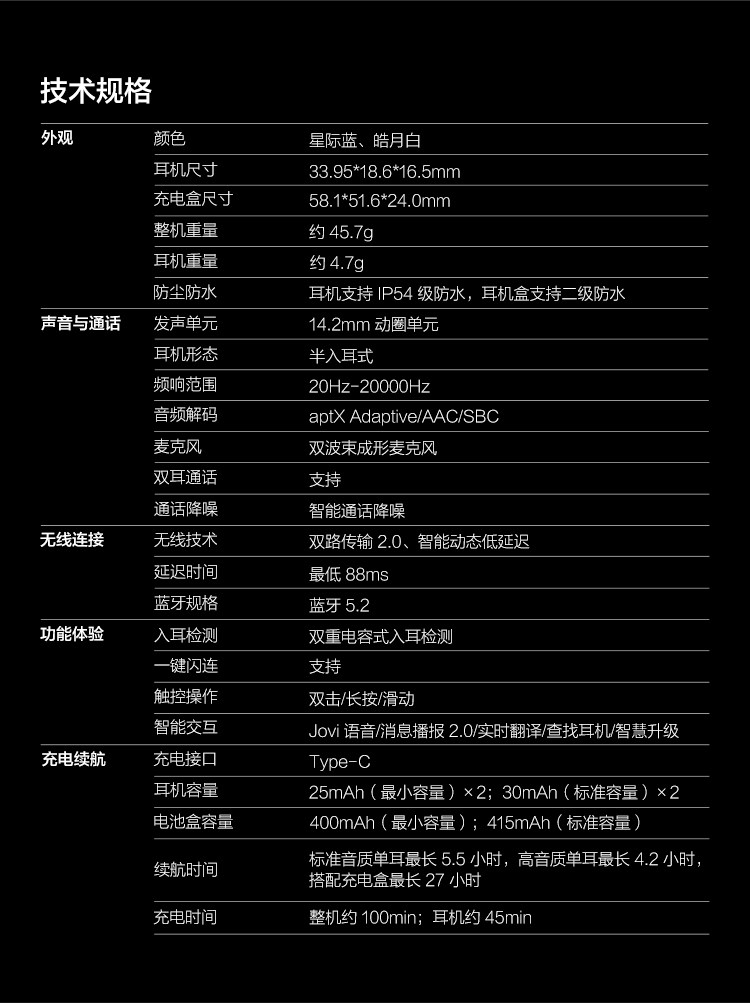 技术规格

| | | |
|---|---|---|
| 外观 | 颜色 | 星际蓝、皓月白 |
| | 耳机尺寸 | 33.95*18.6*16.5mm |
| | 充电盒尺寸 | 58.1*51.6*24.0mm |
| | 整机重量 | 约 45.7g |
| | 耳机重量 | 约 4.7g |
| | 防尘防水 | 耳机支持 IP54 级防水，耳机盒支持二级防水 |
| 声音与通话 | 发声单元 | 14.2mm 动圈单元 |
| | 耳机形态 | 半入耳式 |
| | 频响范围 | 20Hz-20000Hz |
| | 音频解码 | aptX Adaptive/AAC/SBC |
| | 麦克风 | 双波束成形麦克风 |
| | 双耳通话 | 支持 |
| | 通话降噪 | 智能通话降噪 |
| 无线连接 | 无线技术 | 双路传输 2.0、智能动态低延迟 |
| | 延迟时间 | 最低 88ms |
| | 蓝牙规格 | 蓝牙 5.2 |
| 功能体验 | 入耳检测 | 双重电容式入耳检测 |
| | 一键闪连 | 支持 |
| | 触控操作 | 双击/长按/滑动 |
| | 智能交互 | Jovi 语音/消息播报 2.0/实时翻译/查找耳机/智慧升级 |
| 充电续航 | 充电接口 | Type-C |
| | 耳机容量 | 25mAh（最小容量）×2；30mAh（标准容量）×2 |
| | 电池盒容量 | 400mAh（最小容量）；415mAh（标准容量） |
| | 续航时间 | 标准音质单耳最长 5.5 小时，高音质单耳最长 4.2 小时，搭配充电盒最长 27 小时 |
| | 充电时间 | 整机约 100min；耳机约 45min |